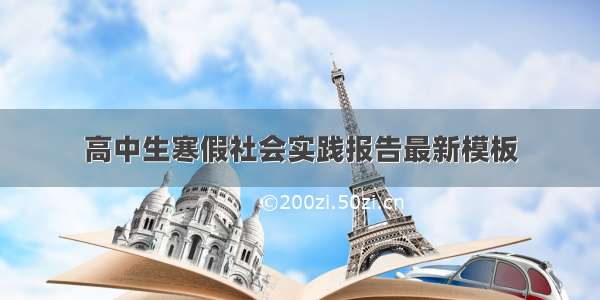 高中生寒假社会实践报告最新模板

©200zi.50zi.cn